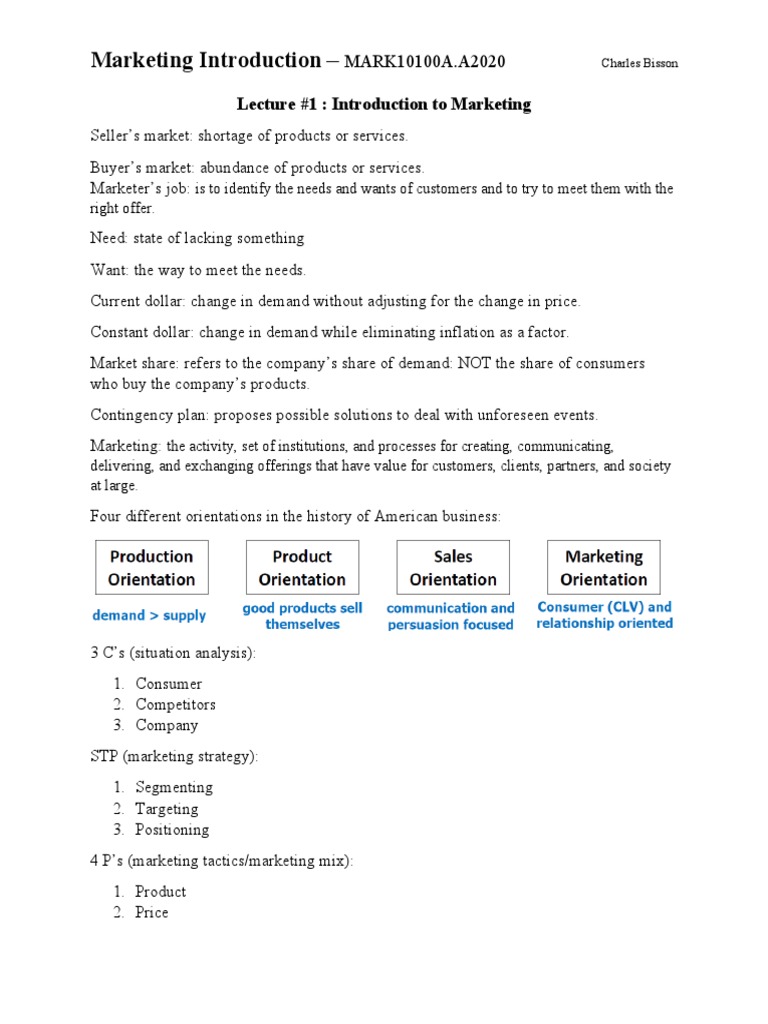 Marketing Introduction – MARK10100A.A2020 Charles Bisson

Lecture #1 : Introduction to Marketing

Seller's market: shortage of products or services.

Buyer's market: abundance of products or services.
Marketer's job: is to identify the needs and wants of customers and to try to meet them with the right offer.

Need: state of lacking something

Want: the way to meet the needs.

Current dollar: change in demand without adjusting for the change in price.

Constant dollar: change in demand while eliminating inflation as a factor.

Market share: refers to the company's share of demand: NOT the share of consumers who buy the company's products.

Contingency plan: proposes possible solutions to deal with unforeseen events.

Marketing: the activity, set of institutions, and processes for creating, communicating, delivering, and exchanging offerings that have value for customers, clients, partners, and society at large.

Four different orientations in the history of American business:

Production Orientation
demand > supply

Product Orientation
good products sell themselves

Sales Orientation
communication and persuasion focused

Marketing Orientation
Consumer (CLV) and relationship oriented

3 C's (situation analysis):

1. Consumer
2. Competitors
3. Company

STP (marketing strategy):

1. Segmenting
2. Targeting
3. Positioning

4 P's (marketing tactics/marketing mix):

1. Product
2. Price